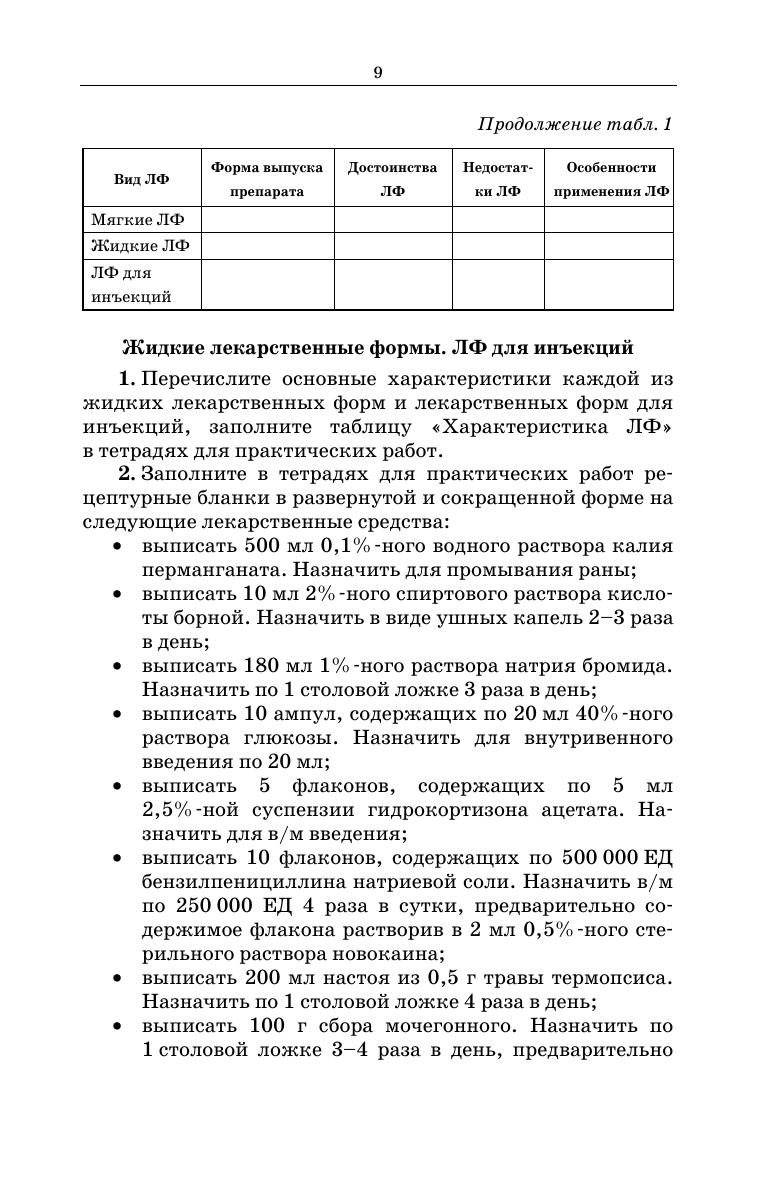 9

Продолжение табл. 1

| Вид ЛФ | Форма выпуска препарата | Достоинства ЛФ | Недостатки ЛФ | Особенности применения ЛФ |
|---|---|---|---|---|
| Мягкие ЛФ | | | | |
| Жидкие ЛФ | | | | |
| ЛФ для инъекций | | | | |

Жидкие лекарственные формы. ЛФ для инъекций

1. Перечислите основные характеристики каждой из жидких лекарственных форм и лекарственных форм для инъекций, заполните таблицу «Характеристика ЛФ» в тетрадях для практических работ.

2. Заполните в тетрадях для практических работ рецептурные бланки в развернутой и сокращенной форме на следующие лекарственные средства:

• выписать 500 мл 0,1%-ного водного раствора калия перманганата. Назначить для промывания раны;
• выписать 10 мл 2%-ного спиртового раствора кислоты борной. Назначить в виде ушных капель 2–3 раза в день;
• выписать 180 мл 1%-ного раствора натрия бромида. Назначить по 1 столовой ложке 3 раза в день;
• выписать 10 ампул, содержащих по 20 мл 40%-ного раствора глюкозы. Назначить для внутривенного введения по 20 мл;
• выписать 5 флаконов, содержащих по 5 мл 2,5%-ной суспензии гидрокортизона ацетата. Назначить для в/м введения;
• выписать 10 флаконов, содержащих по 500 000 ЕД бензилпенициллина натриевой соли. Назначить в/м по 250 000 ЕД 4 раза в сутки, предварительно содержимое флакона растворив в 2 мл 0,5%-ного стерильного раствора новокаина;
• выписать 200 мл настоя из 0,5 г травы термопсиса. Назначить по 1 столовой ложке 4 раза в день;
• выписать 100 г сбора мочегонного. Назначить по 1 столовой ложке 3–4 раза в день, предварительно